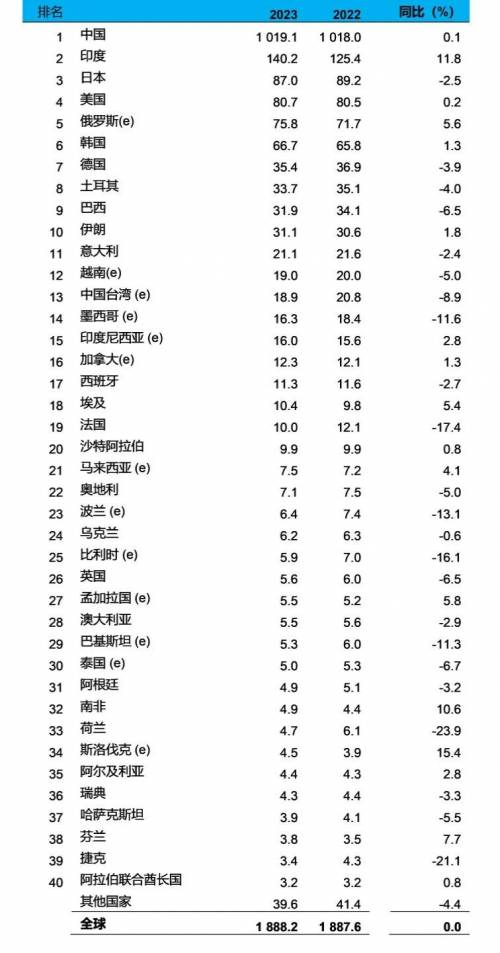 | 排名 | | 2023 | 2022 | 同比（%） |
|---|---|---|---|---|
| 1 | 中国 | 1 019.1 | 1 018.0 | 0.1 |
| 2 | 印度 | 140.2 | 125.4 | 11.8 |
| 3 | 日本 | 87.0 | 89.2 | -2.5 |
| 4 | 美国 | 80.7 | 80.5 | 0.2 |
| 5 | 俄罗斯(e) | 75.8 | 71.7 | 5.6 |
| 6 | 韩国 | 66.7 | 65.8 | 1.3 |
| 7 | 德国 | 35.4 | 36.9 | -3.9 |
| 8 | 土耳其 | 33.7 | 35.1 | -4.0 |
| 9 | 巴西 | 31.9 | 34.1 | -6.5 |
| 10 | 伊朗 | 31.1 | 30.6 | 1.8 |
| 11 | 意大利 | 21.1 | 21.6 | -2.4 |
| 12 | 越南(e) | 19.0 | 20.0 | -5.0 |
| 13 | 中国台湾 (e) | 18.9 | 20.8 | -8.9 |
| 14 | 墨西哥 (e) | 16.3 | 18.4 | -11.6 |
| 15 | 印度尼西亚 (e) | 16.0 | 15.6 | 2.8 |
| 16 | 加拿大(e) | 12.3 | 12.1 | 1.3 |
| 17 | 西班牙 | 11.3 | 11.6 | -2.7 |
| 18 | 埃及 | 10.4 | 9.8 | 5.4 |
| 19 | 法国 | 10.0 | 12.1 | -17.4 |
| 20 | 沙特阿拉伯 | 9.9 | 9.9 | 0.8 |
| 21 | 马来西亚 (e) | 7.5 | 7.2 | 4.1 |
| 22 | 奥地利 | 7.1 | 7.5 | -5.0 |
| 23 | 波兰 (e) | 6.4 | 7.4 | -13.1 |
| 24 | 乌克兰 | 6.2 | 6.3 | -0.6 |
| 25 | 比利时 (e) | 5.9 | 7.0 | -16.1 |
| 26 | 英国 | 5.6 | 6.0 | -6.5 |
| 27 | 孟加拉国 (e) | 5.5 | 5.2 | 5.8 |
| 28 | 澳大利亚 | 5.5 | 5.6 | -2.9 |
| 29 | 巴基斯坦 (e) | 5.3 | 6.0 | -11.3 |
| 30 | 泰国 (e) | 5.0 | 5.3 | -6.7 |
| 31 | 阿根廷 | 4.9 | 5.1 | -3.2 |
| 32 | 南非 | 4.9 | 4.4 | 10.6 |
| 33 | 荷兰 | 4.7 | 6.1 | -23.9 |
| 34 | 斯洛伐克 (e) | 4.5 | 3.9 | 15.4 |
| 35 | 阿尔及利亚 | 4.4 | 4.3 | 2.8 |
| 36 | 瑞典 | 4.3 | 4.4 | -3.3 |
| 37 | 哈萨克斯坦 | 3.9 | 4.1 | -5.5 |
| 38 | 芬兰 | 3.8 | 3.5 | 7.7 |
| 39 | 捷克 | 3.4 | 4.3 | -21.1 |
| 40 | 阿拉伯联合酋长国 | 3.2 | 3.2 | 0.8 |
| | 其他国家 | 39.6 | 41.4 | -4.4 |
| | 全球 | 1 888.2 | 1 887.6 | 0.0 |